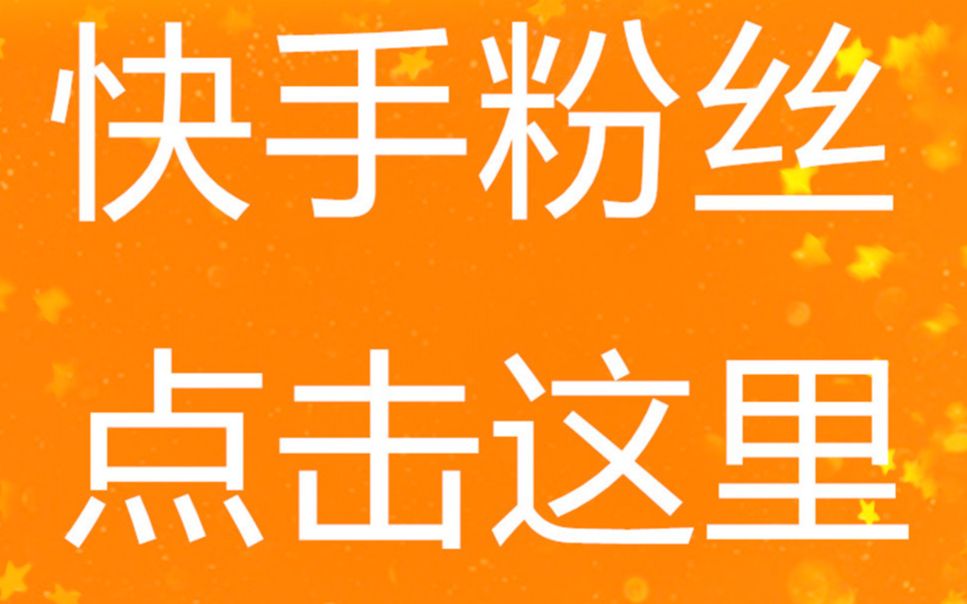 快手粉丝
点击这里